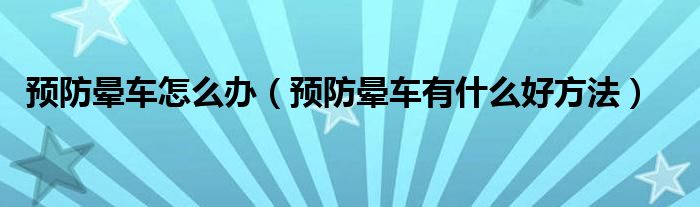 预防晕车怎么办（预防晕车有什么好方法）